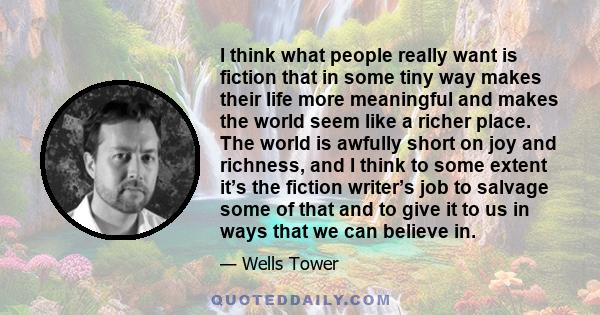 I think what people really want is fiction that in some tiny way makes their life more meaningful and makes the world seem like a richer place. The world is awfully short on joy and richness, and I think to some extent it’s the fiction writer’s job to salvage some of that and to give it to us in ways that we can believe in.

— Wells Tower

QUOTEDDAILY.COM